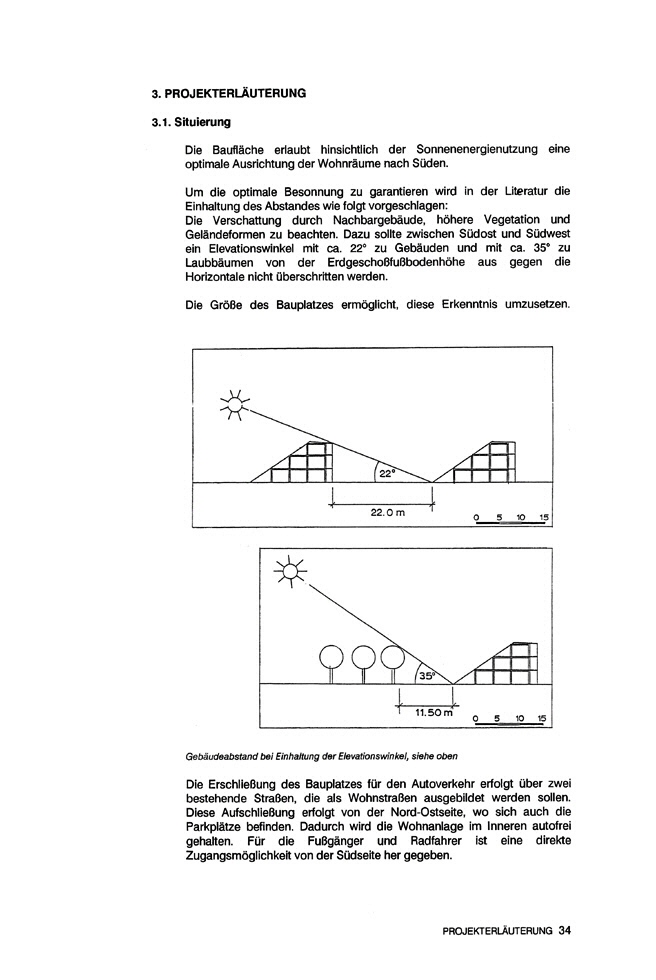 3. PROJEKTERLÄUTERUNG

3.1. Situierung

Die Baufläche erlaubt hinsichtlich der Sonnenenergienutzung eine optimale Ausrichtung der Wohnräume nach Süden.

Um die optimale Besonnung zu garantieren wird in der Literatur die Einhaltung des Abstandes wie folgt vorgeschlagen:
Die Verschattung durch Nachbargebäude, höhere Vegetation und Geländeformen zu beachten. Dazu sollte zwischen Südost und Südwest ein Elevationswinkel mit ca. 22° zu Gebäuden und mit ca. 35° zu Laubbäumen von der Erdgeschoßfußbodenhöhe aus gegen die Horizontale nicht überschritten werden.

Die Größe des Bauplatzes ermöglicht, diese Erkenntnis umzusetzen.

22°
22.0 m
0 5 10 15

35°
11.50 m
0 5 10 15

Gebäudeabstand bei Einhaltung der Elevationswinkel, siehe oben

Die Erschließung des Bauplatzes für den Autoverkehr erfolgt über zwei bestehende Straßen, die als Wohnstraßen ausgebildet werden sollen. Diese Aufschließung erfolgt von der Nord-Ostseite, wo sich auch die Parkplätze befinden. Dadurch wird die Wohnanlage im Inneren autofrei gehalten. Für die Fußgänger und Radfahrer ist eine direkte Zugangsmöglichkeit von der Südseite her gegeben.

PROJEKTERLÄUTERUNG 34